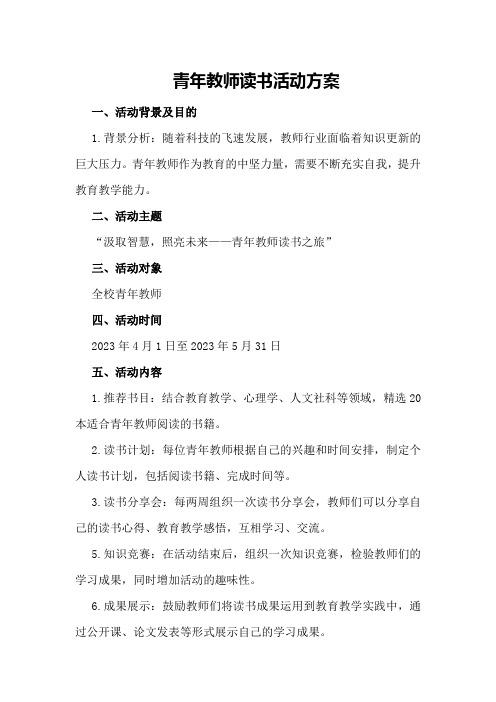 青年教师读书活动方案

一、活动背景及目的

1.背景分析：随着科技的飞速发展，教师行业面临着知识更新的巨大压力。青年教师作为教育的中坚力量，需要不断充实自我，提升教育教学能力。

二、活动主题

“汲取智慧，照亮未来——青年教师读书之旅”

三、活动对象

全校青年教师

四、活动时间

2023年4月1日至2023年5月31日

五、活动内容

1.推荐书目：结合教育教学、心理学、人文社科等领域，精选20本适合青年教师阅读的书籍。

2.读书计划：每位青年教师根据自己的兴趣和时间安排，制定个人读书计划，包括阅读书籍、完成时间等。

3.读书分享会：每两周组织一次读书分享会，教师们可以分享自己的读书心得、教育教学感悟，互相学习、交流。

5.知识竞赛：在活动结束后，组织一次知识竞赛，检验教师们的学习成果，同时增加活动的趣味性。

6.成果展示：鼓励教师们将读书成果运用到教育教学实践中，通过公开课、论文发表等形式展示自己的学习成果。